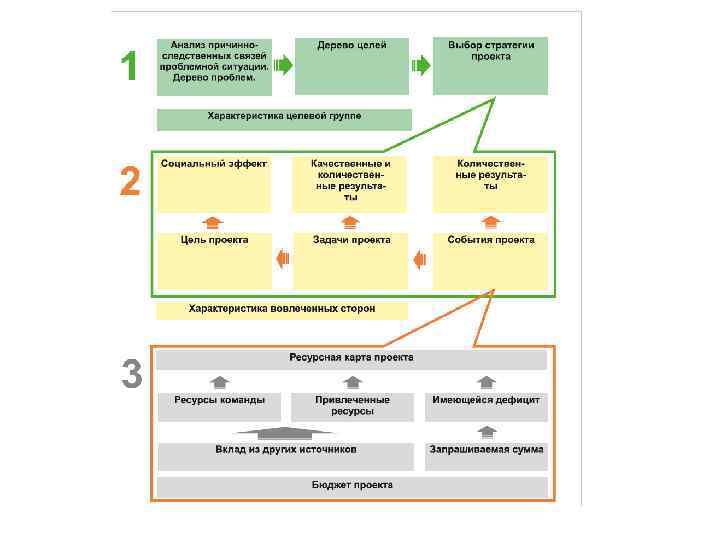 1

Анализ причинно-следственных связей проблемной ситуации. Дерево проблем.

Дерево целей

Выбор стратегии проекта

Характеристика целевой группе

2

Социальный эффект

Качественные и количественные результаты

Количественные результаты

Цель проекта

Задачи проекта

События проекта

Характеристика вовлеченных сторон

3

Ресурсная карта проекта

Ресурсы команды

Привлеченные ресурсы

Имеющейся дефицит

Вклад из других источников

Запрашиваемая сумма

Бюджет проекта